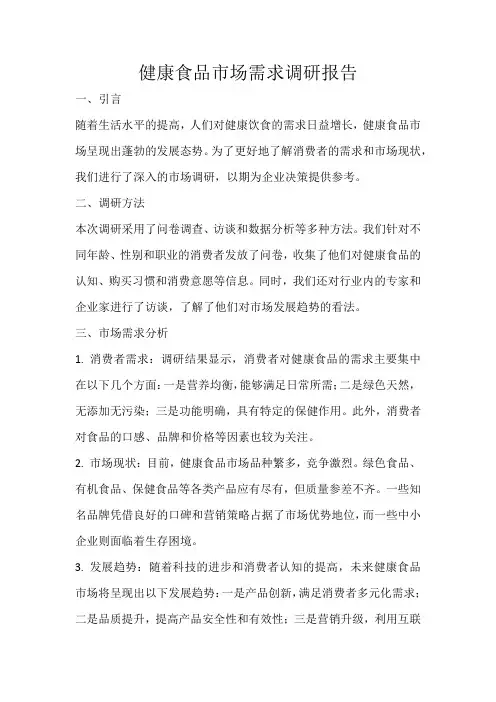 健康食品市场需求调研报告

一、引言

随着生活水平的提高，人们对健康饮食的需求日益增长，健康食品市场呈现出蓬勃的发展态势。为了更好地了解消费者的需求和市场现状，我们进行了深入的市场调研，以期为企业决策提供参考。

二、调研方法

本次调研采用了问卷调查、访谈和数据分析等多种方法。我们针对不同年龄、性别和职业的消费者发放了问卷，收集了他们对健康食品的认知、购买习惯和消费意愿等信息。同时，我们还对行业内的专家和企业家进行了访谈，了解了他们对市场发展趋势的看法。

三、市场需求分析

1. 消费者需求：调研结果显示，消费者对健康食品的需求主要集中在以下几个方面：一是营养均衡，能够满足日常所需；二是绿色天然，无添加无污染；三是功能明确，具有特定的保健作用。此外，消费者对食品的口感、品牌和价格等因素也较为关注。

2. 市场现状：目前，健康食品市场品种繁多，竞争激烈。绿色食品、有机食品、保健食品等各类产品应有尽有，但质量参差不齐。一些知名品牌凭借良好的口碑和营销策略占据了市场优势地位，而一些中小企业则面临着生存困境。

3. 发展趋势：随着科技的进步和消费者认知的提高，未来健康食品市场将呈现出以下发展趋势：一是产品创新，满足消费者多元化需求；二是品质提升，提高产品安全性和有效性；三是营销升级，利用互联